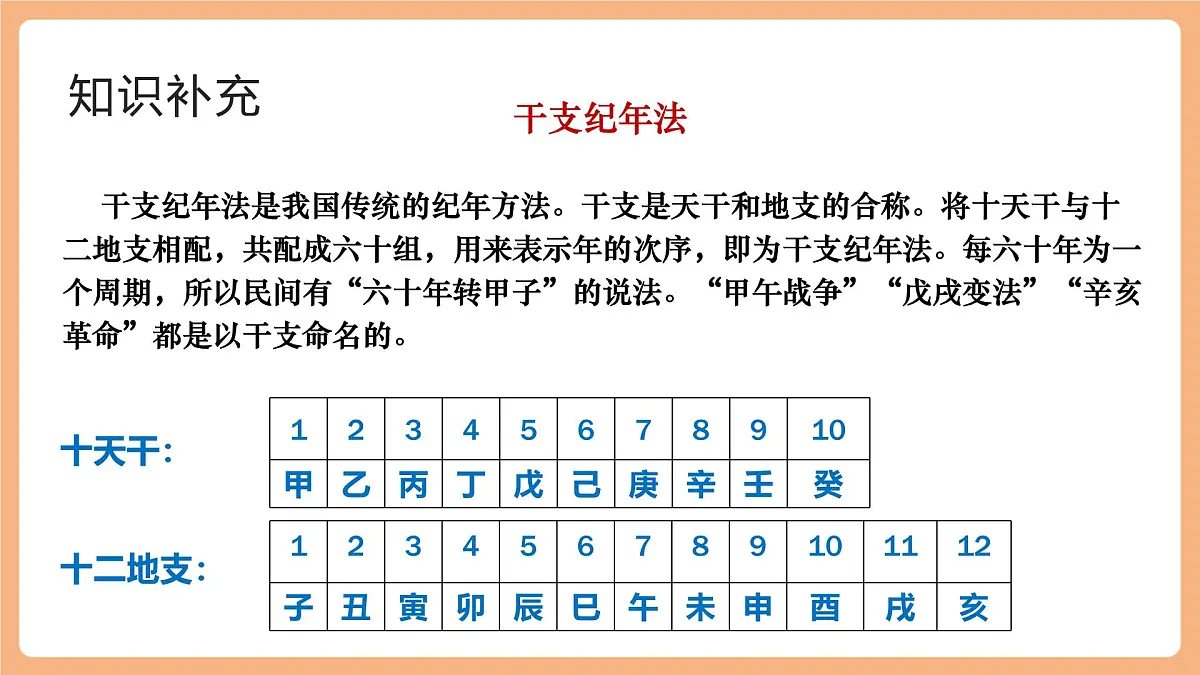 知识补充

干支纪年法

干支纪年法是我国传统的纪年方法。干支是天干和地支的合称。将十天干与十二地支相配，共配成六十组，用来表示年的次序，即为干支纪年法。每六十年为一个周期，所以民间有“六十年转甲子”的说法。“甲午战争”“戊戌变法”“辛亥革命”都是以干支命名的。

十天干：

| 1 | 2 | 3 | 4 | 5 | 6 | 7 | 8 | 9 | 10 |
|---|---|---|---|---|---|---|---|---|---|
| 甲 | 乙 | 丙 | 丁 | 戊 | 己 | 庚 | 辛 | 壬 | 癸 |

十二地支：

| 1 | 2 | 3 | 4 | 5 | 6 | 7 | 8 | 9 | 10 | 11 | 12 |
|---|---|---|---|---|---|---|---|---|---|---|---|
| 子 | 丑 | 寅 | 卯 | 辰 | 巳 | 午 | 未 | 申 | 酉 | 戌 | 亥 |